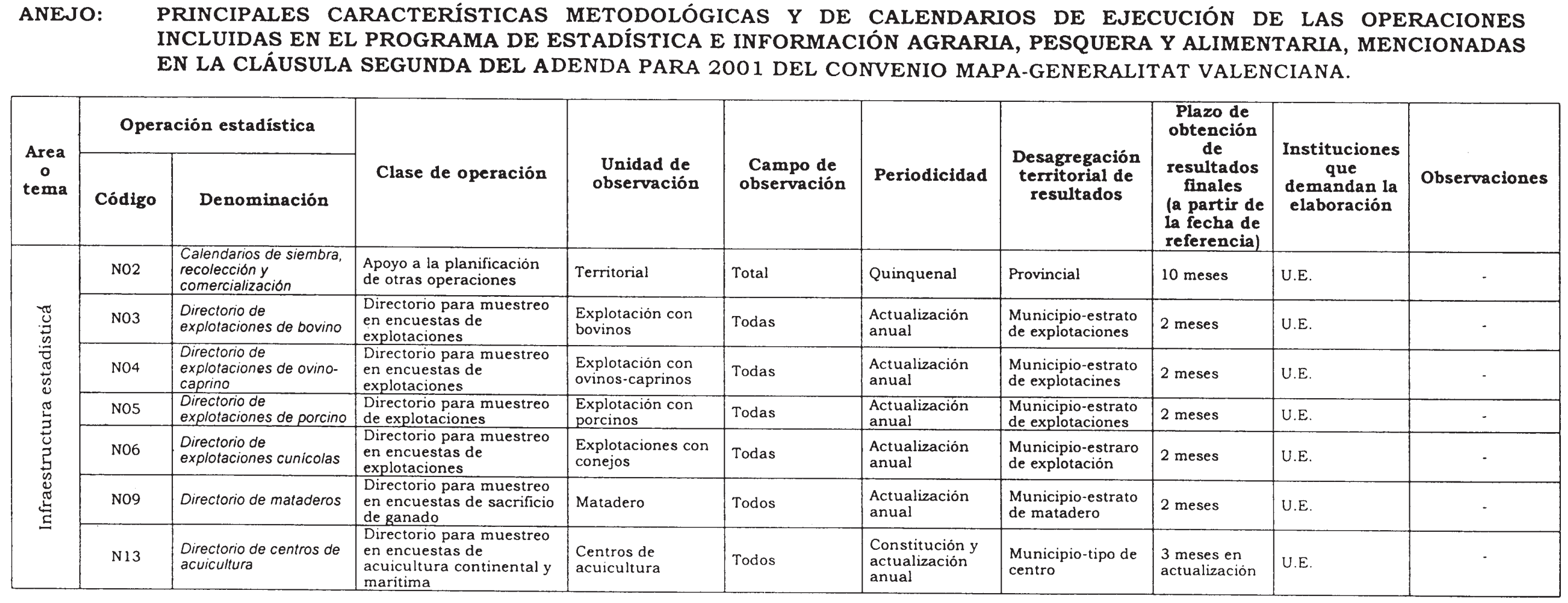 ANEJO: PRINCIPALES CARACTERÍSTICAS METODOLÓGICAS Y DE CALENDARIOS DE EJECUCIÓN DE LAS OPERACIONES INCLUIDAS EN EL PROGRAMA DE ESTADÍSTICA E INFORMACIÓN AGRARIA, PESQUERA Y ALIMENTARIA, MENCIONADAS EN LA CLÁUSULA SEGUNDA DEL ADENDA PARA 2001 DEL CONVENIO MAPA-GENERALITAT VALENCIANA.

| Area o tema | Operación estadística: Código | Operación estadística: Denominación | Clase de operación | Unidad de observación | Campo de observación | Periodicidad | Desagregación territorial de resultados | Plazo de obtención de resultados finales (a partir de la fecha de referencia) | Instituciones que demandan la elaboración | Observaciones |
|---|---|---|---|---|---|---|---|---|---|---|
| Infraestructura estadística | N02 | Calendarios de siembra, recolección y comercialización | Apoyo a la planificación de otras operaciones | Territorial | Total | Quinquenal | Provincial | 10 meses | U.E. | - |
| | N03 | Directorio de explotaciones de bovino | Directorio para muestreo en encuestas de explotaciones | Explotación con bovinos | Todas | Actualización anual | Municipio-estrato de explotaciones | 2 meses | U.E. | - |
| | N04 | Directorio de explotaciones de ovino-caprino | Directorio para muestreo en encuestas de explotaciones | Explotación con ovinos-caprinos | Todas | Actualización anual | Municipio-estrato de explotacines | 2 meses | U.E. | - |
| | N05 | Directorio de explotaciones de porcino | Directorio para muestreo de explotaciones | Explotación con porcinos | Todas | Actualización anual | Municipio-estrato de explotaciones | 2 meses | U.E. | - |
| | N06 | Directorio de explotaciones cunícolas | Directorio para muestreo en encuestas de explotaciones | Explotaciones con conejos | Todas | Actualización anual | Municipio-estraro de explotación | 2 meses | U.E. | - |
| | N09 | Directorio de mataderos | Directorio para muestreo en encuestas de sacrificio de ganado | Matadero | Todos | Actualización anual | Municipio-estrato de matadero | 2 meses | U.E. | - |
| | N13 | Directorio de centros de acuicultura | Directorio para muestreo en encuestas de acuicultura continental y marítima | Centros de acuicultura | Todos | Constitución y actualización anual | Municipio-tipo de centro | 3 meses en actualización | U.E. | - |